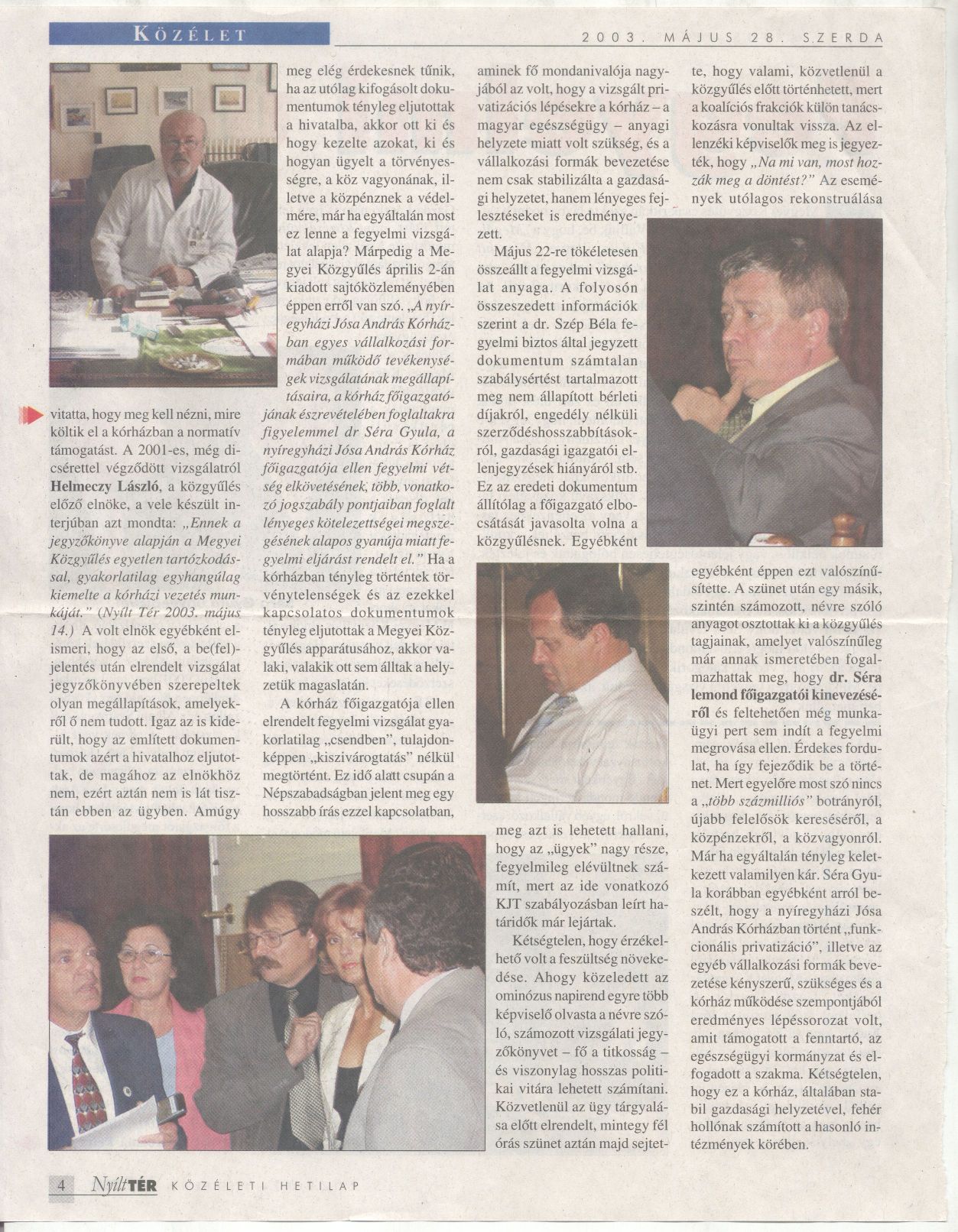 KÖZÉLET

2003. MÁJUS 28. SZERDA

vitatta, hogy meg kell nézni, mire költik el a kórházban a normatív támogatást. A 2001-es, még dicsérettel végződött vizsgálatról Helmeczy László, a közgyűlés előző elnöke, a vele készült interjúban azt mondta: „Ennek a jegyzőkönyve alapján a Megyei Közgyűlés egyetlen tartózkodással, gyakorlatilag egyhangúlag kiemelte a kórházi vezetés munkáját.” (Nyílt Tér 2003. május 14.) A volt elnök egyébként elismeri, hogy az első, a be(fel)jelentés után elrendelt vizsgálat jegyzőkönyvében szerepeltek olyan megállapítások, amelyekről ő nem tudott. Igaz az is kiderült, hogy az említett dokumentumok azért a hivatalhoz eljutottak, de magához az elnökhöz nem, ezért aztán nem is lát tisztán ebben az ügyben. Amúgy

meg elég érdekesnek tűnik, ha az utólag kifogásolt dokumentumok tényleg eljutottak a hivatalba, akkor ott ki és hogy kezelte azokat, ki és hogyan ügyelt a törvényességre, a köz vagyonának, illetve a közpénznek a védelmére, már ha egyáltalán most ez lenne a fegyelmi vizsgálat alapja? Márpedig a Megyei Közgyűlés április 2-án kiadott sajtóközleményében éppen erről van szó. „A nyíregyházi Jósa András Kórházban egyes vállalkozási formában működő tevékenységek vizsgálatának megállapításaira, a kórház főigazgatójának észrevételében foglaltakra figyelemmel dr Séra Gyula, a nyíregyházi Jósa András Kórház főigazgatója ellen fegyelmi vétség elkövetésének, több, vonatkozó jogszabály pontjaiban foglalt lényeges kötelezettségei megszegésének alapos gyanúja miatt fegyelmi eljárást rendelt el.” Ha a kórházban tényleg történtek törvénytelenségek és az ezekkel kapcsolatos dokumentumok tényleg eljutottak a Megyei Közgyűlés apparátusához, akkor valaki, valakik ott sem álltak a helyzetük magaslatán.

A kórház főigazgatója ellen elrendelt fegyelmi vizsgálat gyakorlatilag „csendben”, tulajdonképpen „kiszivárogtatás” nélkül megtörtént. Ez idő alatt csupán a Népszabadságban jelent meg egy hosszabb írás ezzel kapcsolatban,

aminek fő mondanivalója nagyjából az volt, hogy a vizsgált privatizációs lépésekre a kórház – a magyar egészségügy – anyagi helyzete miatt volt szükség, és a vállalkozási formák bevezetése nem csak stabilizálta a gazdasági helyzetet, hanem lényeges fejlesztéseket is eredményezett.

Május 22-re tökéletesen összeállt a fegyelmi vizsgálat anyaga. A folyosón összeszedett információk szerint a dr. Szép Béla fegyelmi biztos által jegyzett dokumentum számtalan szabálysértést tartalmazott meg nem állapított bérleti díjakról, engedély nélküli szerződéshosszabbításokról, gazdasági igazgatói ellenjegyzések hiányáról stb. Ez az eredeti dokumentum állítólag a főigazgató elbocsátását javasolta volna a közgyűlésnek. Egyébként

meg azt is lehetett hallani, hogy az „ügyek” nagy része, fegyelmileg elévültnek számít, mert az ide vonatkozó KJT szabályozásban leírt határidők már lejártak.

Kétségtelen, hogy érzékelhető volt a feszültség növekedése. Ahogy közeledett az ominózus napirend egyre több képviselő olvasta a névre szóló, számozott vizsgálati jegyzőkönyvet – fő a titkosság – és viszonylag hosszas politikai vitára lehetett számítani. Közvetlenül az ügy tárgyalása előtt elrendelt, mintegy fél órás szünet aztán majd sejtette, hogy valami, közvetlenül a közgyűlés előtt történhetett, mert a koalíciós frakciók külön tanácskozásra vonultak vissza. Az ellenzéki képviselők meg is jegyezték, hogy „Na mi van, most hozzák meg a döntést?” Az események utólagos rekonstruálása

egyébként éppen ezt valószínűsítette. A szünet után egy másik, szintén számozott, névre szóló anyagot osztottak ki a közgyűlés tagjainak, amelyet valószínűleg már annak ismeretében fogalmazhattak meg, hogy dr. Séra lemond főigazgatói kinevezéséről és feltehetően még munkaügyi pert sem indít a fegyelmi megrovása ellen. Érdekes fordulat, ha így fejeződik be a történet. Mert egyelőre most szó nincs a „több százmilliós” botrányról, újabb felelősök kereséséről, a közpénzekről, a közvagyonról. Már ha egyáltalán tényleg keletkezett valamilyen kár. Séra Gyula korábban egyébként arról beszélt, hogy a nyíregyházi Jósa András Kórházban történt „funkcionális privatizáció”, illetve az egyéb vállalkozási formák bevezetése kényszerű, szükséges és a kórház működése szempontjából eredményes lépéssorozat volt, amit támogatott a fenntartó, az egészségügyi kormányzat és elfogadott a szakma. Kétségtelen, hogy ez a kórház, általában stabil gazdasági helyzetével, fehér hollónak számított a hasonló intézmények körében.

4 NyíltTÉR KÖZÉLETI HETILAP